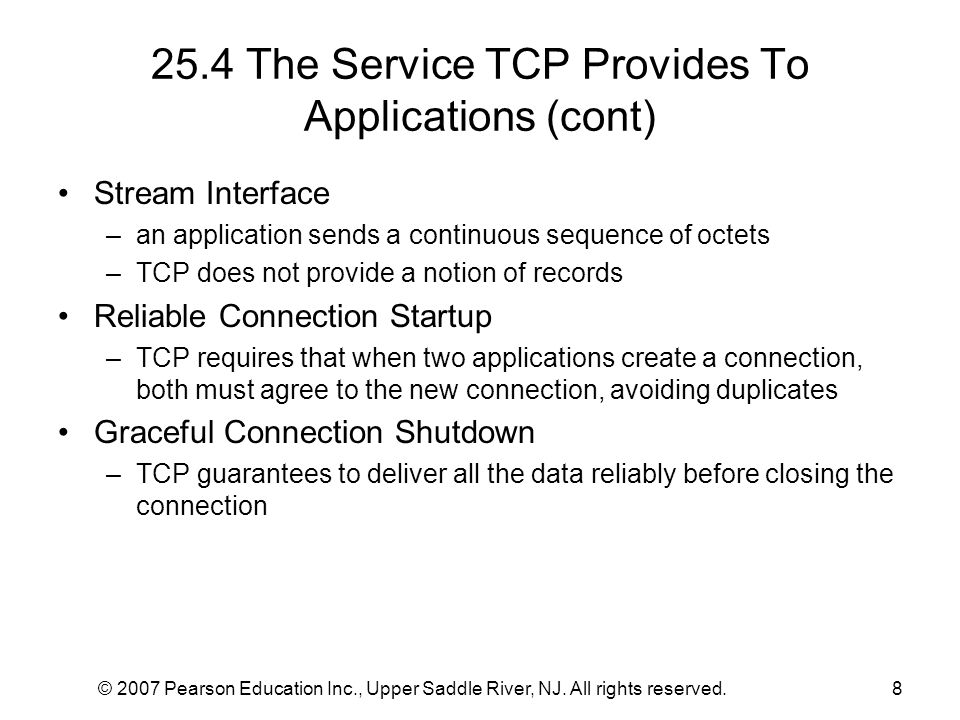 25.4 The Service TCP Provides To Applications (cont)

• Stream Interface
  – an application sends a continuous sequence of octets
  – TCP does not provide a notion of records
• Reliable Connection Startup
  – TCP requires that when two applications create a connection, both must agree to the new connection, avoiding duplicates
• Graceful Connection Shutdown
  – TCP guarantees to deliver all the data reliably before closing the connection

© 2007 Pearson Education Inc., Upper Saddle River, NJ. All rights reserved. 8